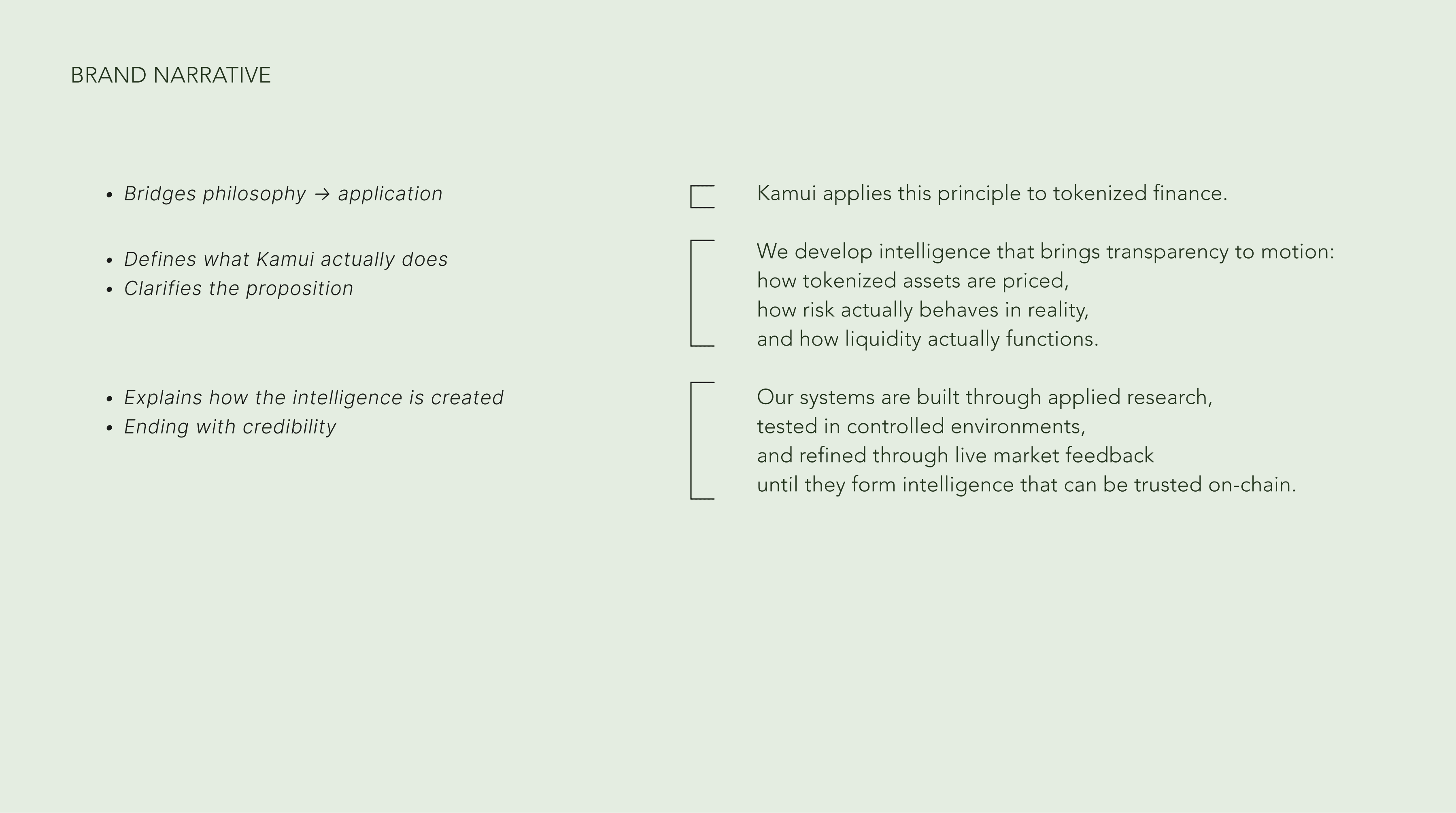 BRAND NARRATIVE

• Bridges philosophy → application

• Defines what Kamui actually does
• Clarifies the proposition

• Explains how the intelligence is created
• Ending with credibility

Kamui applies this principle to tokenized finance.

We develop intelligence that brings transparency to motion:
how tokenized assets are priced,
how risk actually behaves in reality,
and how liquidity actually functions.

Our systems are built through applied research,
tested in controlled environments,
and refined through live market feedback
until they form intelligence that can be trusted on-chain.